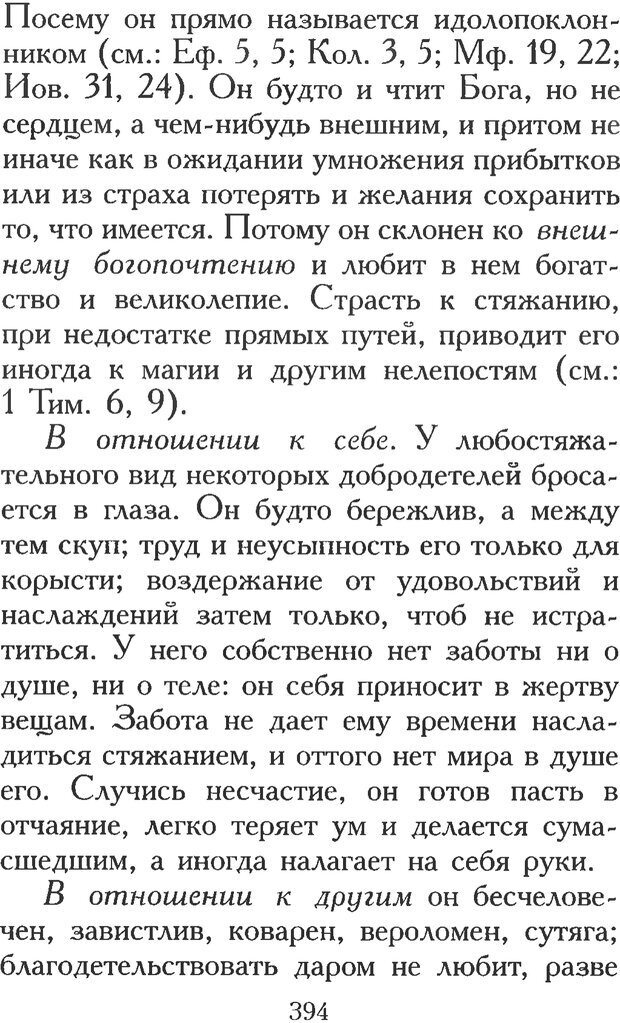 Посему он прямо называется идолопоклонником (см.: Еф. 5, 5; Кол. 3, 5; Мф. 19, 22; Иов. 31, 24). Он будто и чтит Бога, но не сердцем, а чем-нибудь внешним, и притом не иначе как в ожидании умножения прибытков или из страха потерять и желания сохранить то, что имеется. Потому он склонен ко внешнему богопочтению и любит в нем богатство и великолепие. Страсть к стяжанию, при недостатке прямых путей, приводит его иногда к магии и другим нелепостям (см.: 1 Тим. 6, 9).

В отношении к себе. У любостяжательного вид некоторых добродетелей бросается в глаза. Он будто бережлив, а между тем скуп; труд и неусыпность его только для корысти; воздержание от удовольствий и наслаждений затем только, чтоб не истратиться. У него собственно нет заботы ни о душе, ни о теле: он себя приносит в жертву вещам. Забота не дает ему времени насладиться стяжанием, и оттого нет мира в душе его. Случись несчастие, он готов пасть в отчаяние, легко теряет ум и делается сумасшедшим, а иногда налагает на себя руки.

В отношении к другим он бесчеловечен, завистлив, коварен, вероломен, сутяга; благодетельствовать даром не любит, разве

394